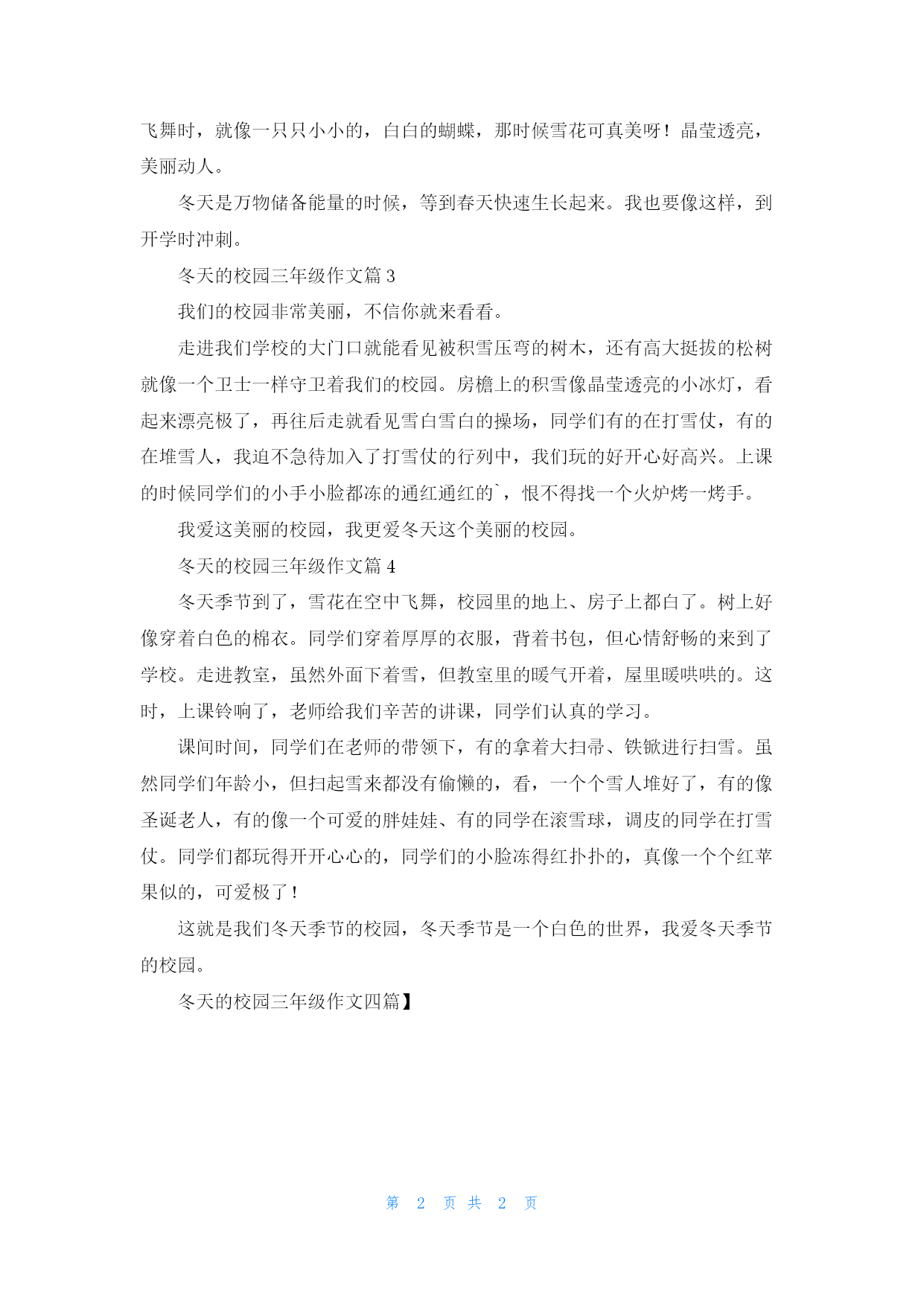 飞舞时，就像一只只小小的，白白的蝴蝶，那时候雪花可真美呀！晶莹透亮，美丽动人。

冬天是万物储备能量的时候，等到春天快速生长起来。我也要像这样，到开学时冲刺。

冬天的校园三年级作文篇 3

我们的校园非常美丽，不信你就来看看。

走进我们学校的大门口就能看见被积雪压弯的树木，还有高大挺拔的松树就像一个卫士一样守卫着我们的校园。房檐上的积雪像晶莹透亮的小冰灯，看起来漂亮极了，再往后走就看见雪白雪白的操场，同学们有的在打雪仗，有的在堆雪人，我迫不急待加入了打雪仗的行列中，我们玩的好开心好高兴。上课的时候同学们的小手小脸都冻的通红通红的`，恨不得找一个火炉烤一烤手。

我爱这美丽的校园，我更爱冬天这个美丽的校园。

冬天的校园三年级作文篇 4

冬天季节到了，雪花在空中飞舞，校园里的地上、房子上都白了。树上好像穿着白色的棉衣。同学们穿着厚厚的衣服，背着书包，但心情舒畅的来到了学校。走进教室，虽然外面下着雪，但教室里的暖气开着，屋里暖哄哄的。这时，上课铃响了，老师给我们辛苦的讲课，同学们认真的学习。

课间时间，同学们在老师的带领下，有的拿着大扫帚、铁锨进行扫雪。虽然同学们年龄小，但扫起雪来都没有偷懒的，看，一个个雪人堆好了，有的像圣诞老人，有的像一个可爱的胖娃娃、有的同学在滚雪球，调皮的同学在打雪仗。同学们都玩得开开心心的，同学们的小脸冻得红扑扑的，真像一个个红苹果似的，可爱极了！

这就是我们冬天季节的校园，冬天季节是一个白色的世界，我爱冬天季节的校园。

冬天的校园三年级作文四篇】

第 2 页 共 2 页